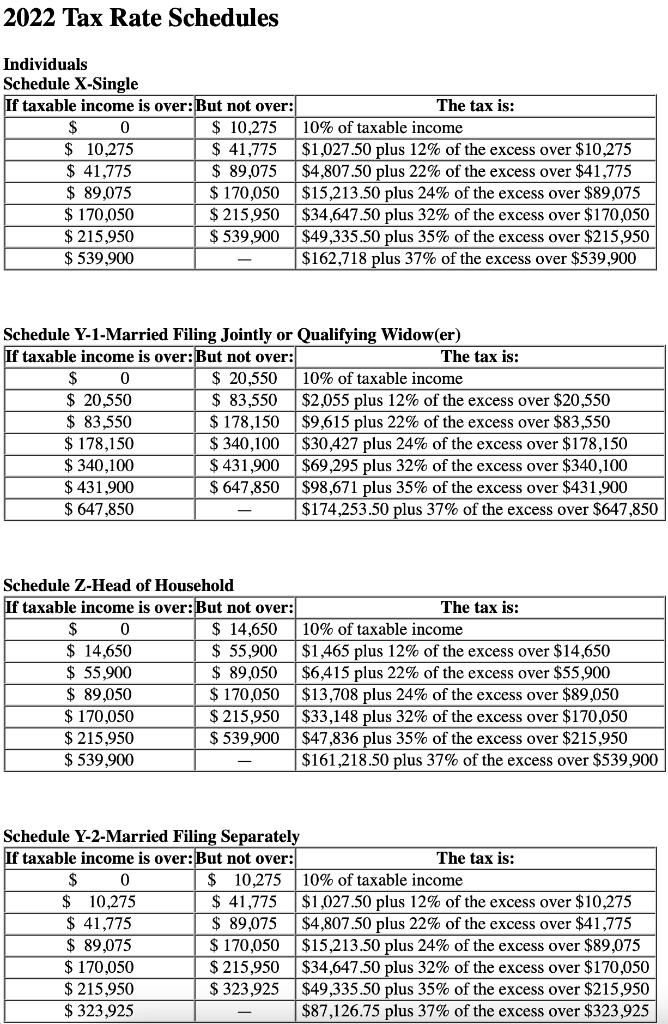 2022 Tax Rate Schedules

Individuals
Schedule X-Single

| If taxable income is over: | But not over: | The tax is: |
|---|---|---|
| \$ 0 | \$ 10,275 | 10% of taxable income |
| \$ 10,275 | \$ 41,775 | \$1,027.50 plus 12% of the excess over \$10,275 |
| \$ 41,775 | \$ 89,075 | \$4,807.50 plus 22% of the excess over \$41,775 |
| \$ 89,075 | \$ 170,050 | \$15,213.50 plus 24% of the excess over \$89,075 |
| \$ 170,050 | \$ 215,950 | \$34,647.50 plus 32% of the excess over \$170,050 |
| \$ 215,950 | \$ 539,900 | \$49,335.50 plus 35% of the excess over \$215,950 |
| \$ 539,900 | — | \$162,718 plus 37% of the excess over \$539,900 |

Schedule Y-1-Married Filing Jointly or Qualifying Widow(er)

| If taxable income is over: | But not over: | The tax is: |
|---|---|---|
| \$ 0 | \$ 20,550 | 10% of taxable income |
| \$ 20,550 | \$ 83,550 | \$2,055 plus 12% of the excess over \$20,550 |
| \$ 83,550 | \$ 178,150 | \$9,615 plus 22% of the excess over \$83,550 |
| \$ 178,150 | \$ 340,100 | \$30,427 plus 24% of the excess over \$178,150 |
| \$ 340,100 | \$ 431,900 | \$69,295 plus 32% of the excess over \$340,100 |
| \$ 431,900 | \$ 647,850 | \$98,671 plus 35% of the excess over \$431,900 |
| \$ 647,850 | — | \$174,253.50 plus 37% of the excess over \$647,850 |

Schedule Z-Head of Household

| If taxable income is over: | But not over: | The tax is: |
|---|---|---|
| \$ 0 | \$ 14,650 | 10% of taxable income |
| \$ 14,650 | \$ 55,900 | \$1,465 plus 12% of the excess over \$14,650 |
| \$ 55,900 | \$ 89,050 | \$6,415 plus 22% of the excess over \$55,900 |
| \$ 89,050 | \$ 170,050 | \$13,708 plus 24% of the excess over \$89,050 |
| \$ 170,050 | \$ 215,950 | \$33,148 plus 32% of the excess over \$170,050 |
| \$ 215,950 | \$ 539,900 | \$47,836 plus 35% of the excess over \$215,950 |
| \$ 539,900 | — | \$161,218.50 plus 37% of the excess over \$539,900 |

Schedule Y-2-Married Filing Separately

| If taxable income is over: | But not over: | The tax is: |
|---|---|---|
| \$ 0 | \$ 10,275 | 10% of taxable income |
| \$ 10,275 | \$ 41,775 | \$1,027.50 plus 12% of the excess over \$10,275 |
| \$ 41,775 | \$ 89,075 | \$4,807.50 plus 22% of the excess over \$41,775 |
| \$ 89,075 | \$ 170,050 | \$15,213.50 plus 24% of the excess over \$89,075 |
| \$ 170,050 | \$ 215,950 | \$34,647.50 plus 32% of the excess over \$170,050 |
| \$ 215,950 | \$ 323,925 | \$49,335.50 plus 35% of the excess over \$215,950 |
| \$ 323,925 | — | \$87,126.75 plus 37% of the excess over \$323,925 |